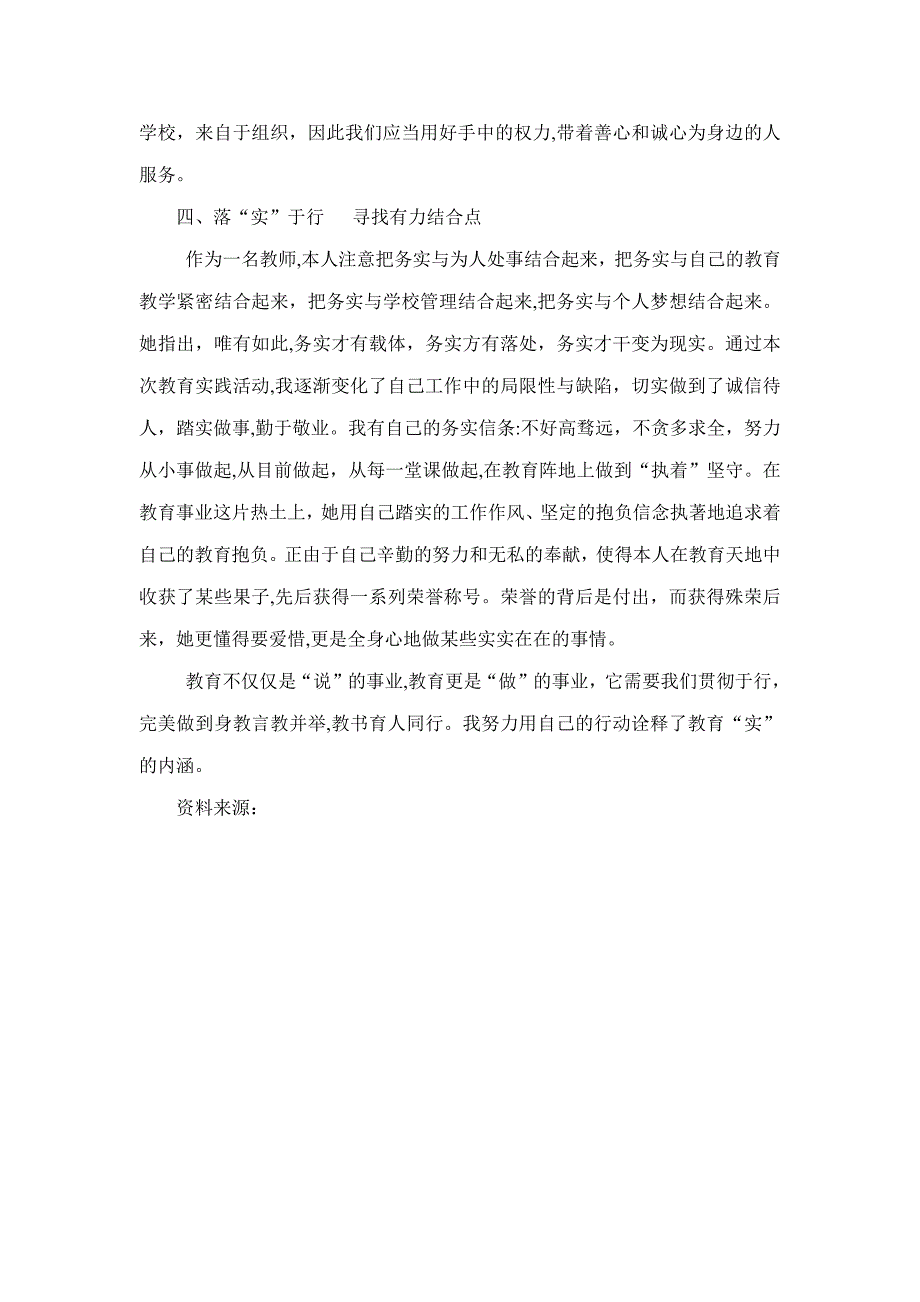 学校，来自于组织，因此我们应当用好手中的权力,带着善心和诚心为身边的人服务。

四、落“实”于行　寻找有力结合点

作为一名教师,本人注意把务实与为人处事结合起来，把务实与自己的教育教学紧密结合起来，把务实与学校管理结合起来,把务实与个人梦想结合起来。她指出，唯有如此,务实才有载体，务实方有落处，务实才干变为现实。通过本次教育实践活动,我逐渐变化了自己工作中的局限性与缺陷，切实做到了诚信待人，踏实做事,勤于敬业。我有自己的务实信条:不好高骛远，不贪多求全，努力从小事做起,从目前做起，从每一堂课做起,在教育阵地上做到“执着”坚守。在教育事业这片热土上，她用自己踏实的工作作风、坚定的抱负信念执著地追求着自己的教育抱负。正由于自己辛勤的努力和无私的奉献，使得本人在教育天地中收获了某些果子,先后获得一系列荣誉称号。荣誉的背后是付出，而获得殊荣后来，她更懂得要爱惜,更是全身心地做某些实实在在的事情。

教育不仅仅是“说”的事业,教育更是“做”的事业，它需要我们贯彻于行，完美做到身教言教并举,教书育人同行。我努力用自己的行动诠释了教育“实”的内涵。

资料来源：